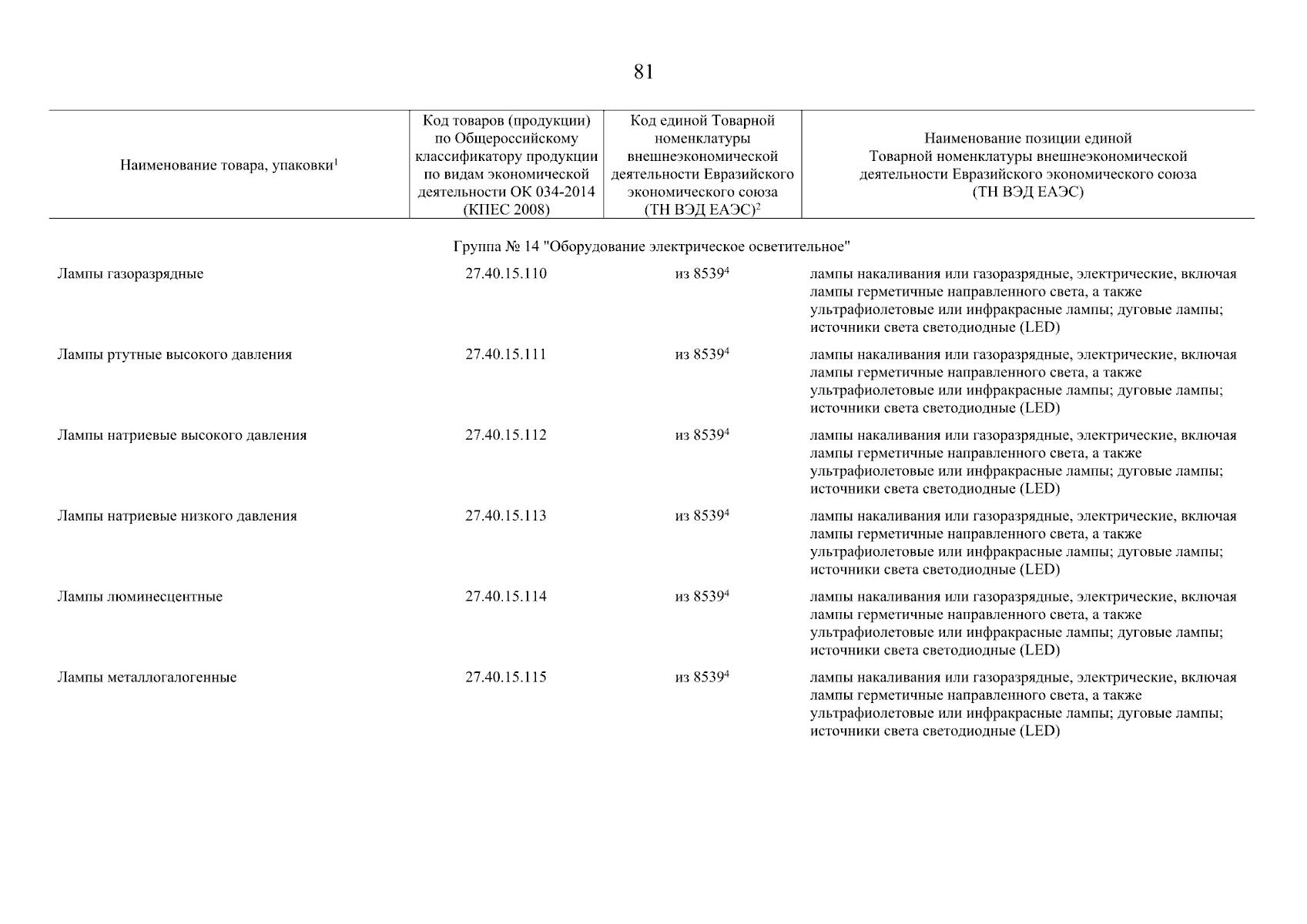 81

| Наименование товара, упаковки$^1$ | Код товаров (продукции) по Общероссийскому классификатору продукции по видам экономической деятельности ОК 034-2014 (КПЕС 2008) | Код единой Товарной номенклатуры внешнеэкономической деятельности Евразийского экономического союза (ТН ВЭД ЕАЭС)$^2$ | Наименование позиции единой Товарной номенклатуры внешнеэкономической деятельности Евразийского экономического союза (ТН ВЭД ЕАЭС) |
|---|---|---|---|
| Группа № 14 "Оборудование электрическое осветительное" | | | |
| Лампы газоразрядные | 27.40.15.110 | из 8539$^4$ | лампы накаливания или газоразрядные, электрические, включая лампы герметичные направленного света, а также ультрафиолетовые или инфракрасные лампы; дуговые лампы; источники света светодиодные (LED) |
| Лампы ртутные высокого давления | 27.40.15.111 | из 8539$^4$ | лампы накаливания или газоразрядные, электрические, включая лампы герметичные направленного света, а также ультрафиолетовые или инфракрасные лампы; дуговые лампы; источники света светодиодные (LED) |
| Лампы натриевые высокого давления | 27.40.15.112 | из 8539$^4$ | лампы накаливания или газоразрядные, электрические, включая лампы герметичные направленного света, а также ультрафиолетовые или инфракрасные лампы; дуговые лампы; источники света светодиодные (LED) |
| Лампы натриевые низкого давления | 27.40.15.113 | из 8539$^4$ | лампы накаливания или газоразрядные, электрические, включая лампы герметичные направленного света, а также ультрафиолетовые или инфракрасные лампы; дуговые лампы; источники света светодиодные (LED) |
| Лампы люминесцентные | 27.40.15.114 | из 8539$^4$ | лампы накаливания или газоразрядные, электрические, включая лампы герметичные направленного света, а также ультрафиолетовые или инфракрасные лампы; дуговые лампы; источники света светодиодные (LED) |
| Лампы металлогалогенные | 27.40.15.115 | из 8539$^4$ | лампы накаливания или газоразрядные, электрические, включая лампы герметичные направленного света, а также ультрафиолетовые или инфракрасные лампы; дуговые лампы; источники света светодиодные (LED) |